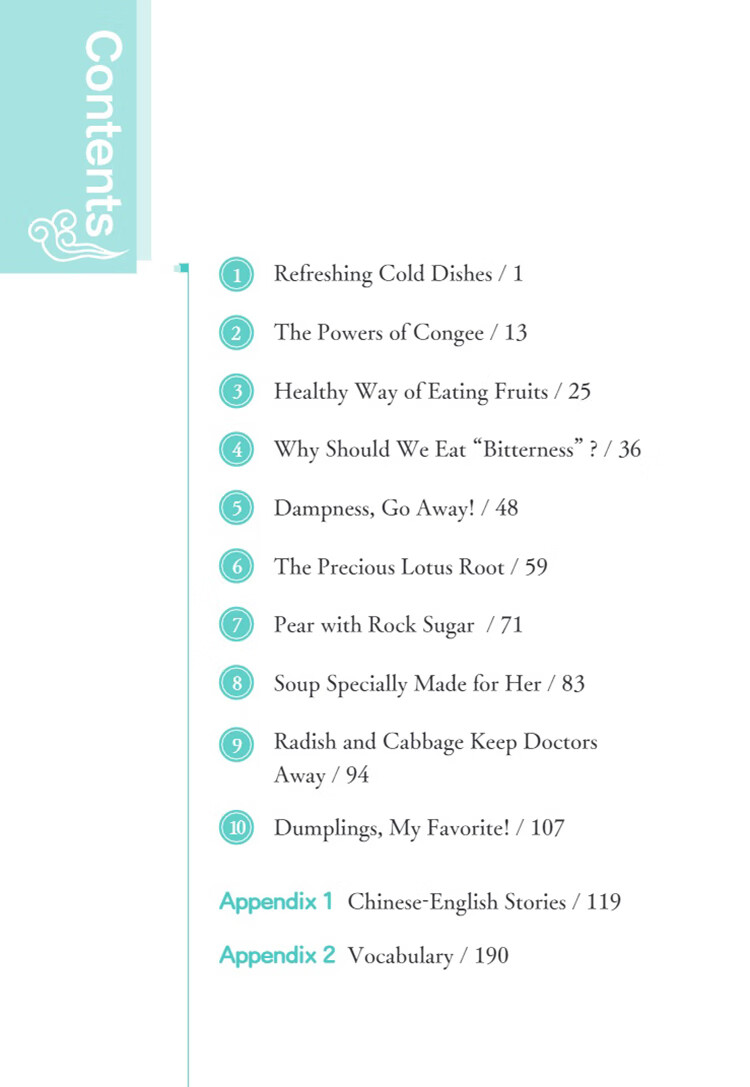 Contents

1 Refreshing Cold Dishes / 1

2 The Powers of Congee / 13

3 Healthy Way of Eating Fruits / 25

4 Why Should We Eat “Bitterness” ? / 36

5 Dampness, Go Away! / 48

6 The Precious Lotus Root / 59

7 Pear with Rock Sugar / 71

8 Soup Specially Made for Her / 83

9 Radish and Cabbage Keep Doctors Away / 94

10 Dumplings, My Favorite! / 107

Appendix 1 Chinese-English Stories / 119

Appendix 2 Vocabulary / 190